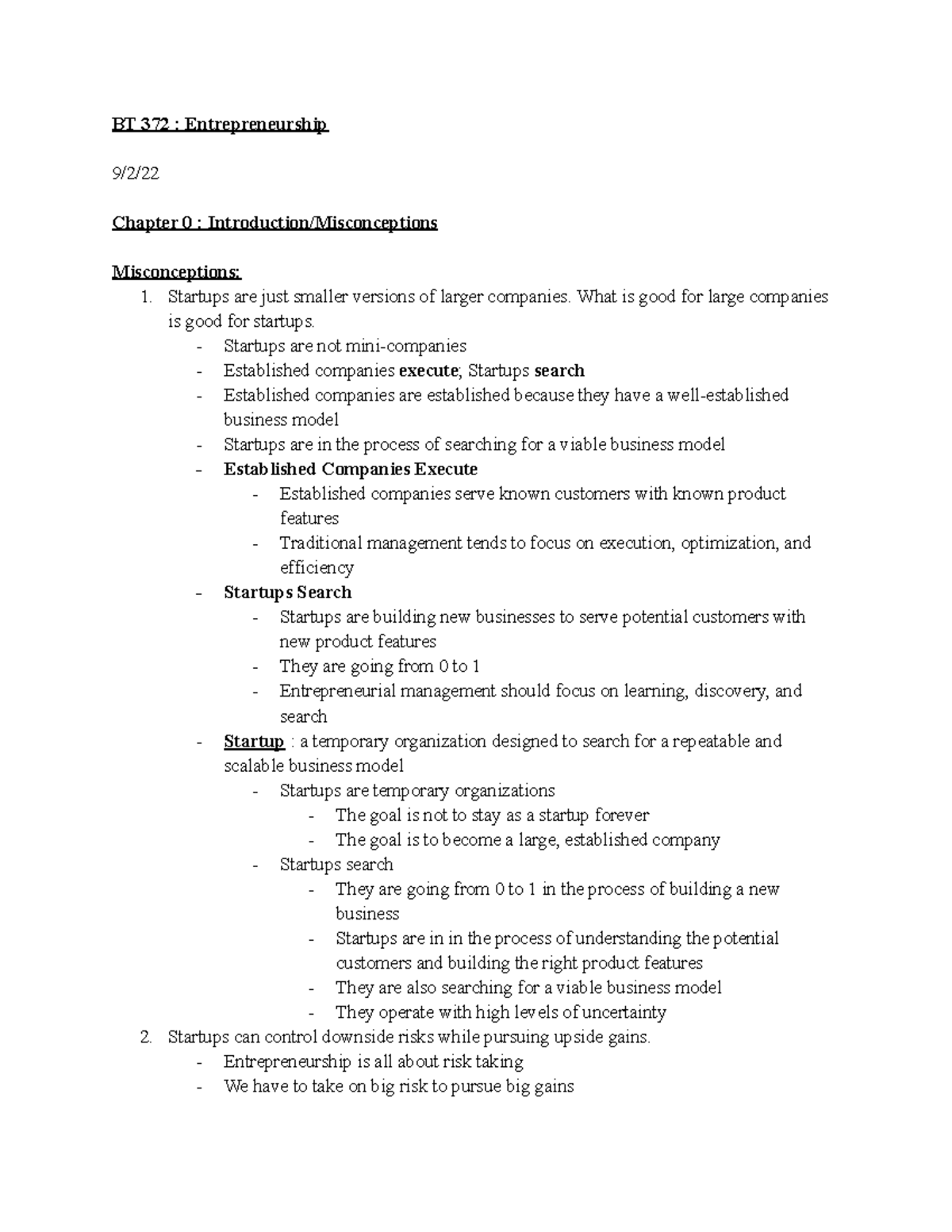 BT 372 : Entrepreneurship

9/2/22

Chapter 0 : Introduction/Misconceptions

Misconceptions:
1. Startups are just smaller versions of larger companies. What is good for large companies is good for startups.
- Startups are not mini-companies
- Established companies execute; Startups search
- Established companies are established because they have a well-established business model
- Startups are in the process of searching for a viable business model
- Established Companies Execute
  - Established companies serve known customers with known product features
  - Traditional management tends to focus on execution, optimization, and efficiency
- Startups Search
  - Startups are building new businesses to serve potential customers with new product features
  - They are going from 0 to 1
  - Entrepreneurial management should focus on learning, discovery, and search
- Startup : a temporary organization designed to search for a repeatable and scalable business model
  - Startups are temporary organizations
    - The goal is not to stay as a startup forever
    - The goal is to become a large, established company
  - Startups search
    - They are going from 0 to 1 in the process of building a new business
    - Startups are in in the process of understanding the potential customers and building the right product features
    - They are also searching for a viable business model
    - They operate with high levels of uncertainty
2. Startups can control downside risks while pursuing upside gains.
- Entrepreneurship is all about risk taking
- We have to take on big risk to pursue big gains